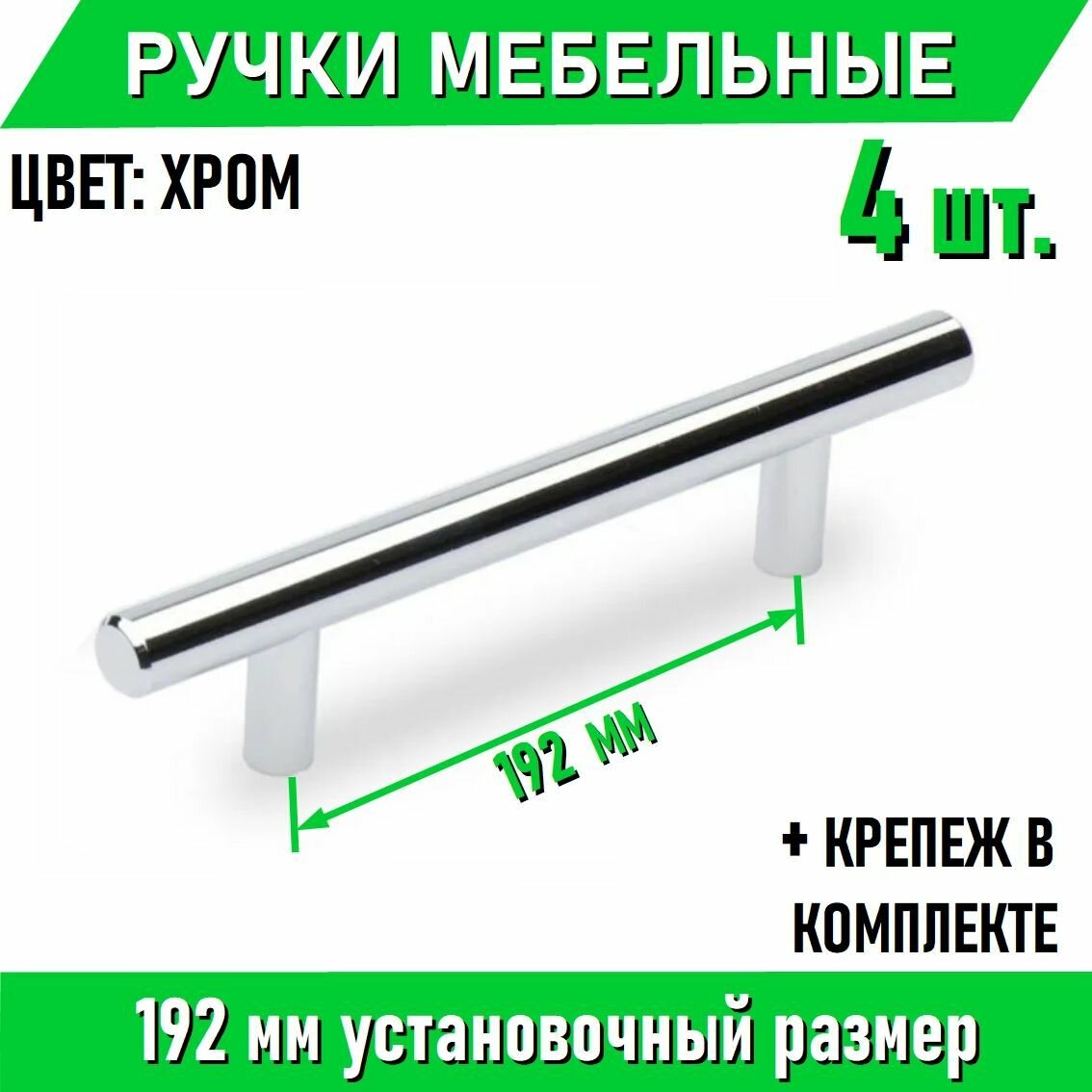 РУЧКИ МЕБЕЛЬНЫЕ

ЦВЕТ: ХРОМ

4 шт.

192 мм

+ КРЕПЕЖ В КОМПЛЕКТЕ

192 мм установочный размер